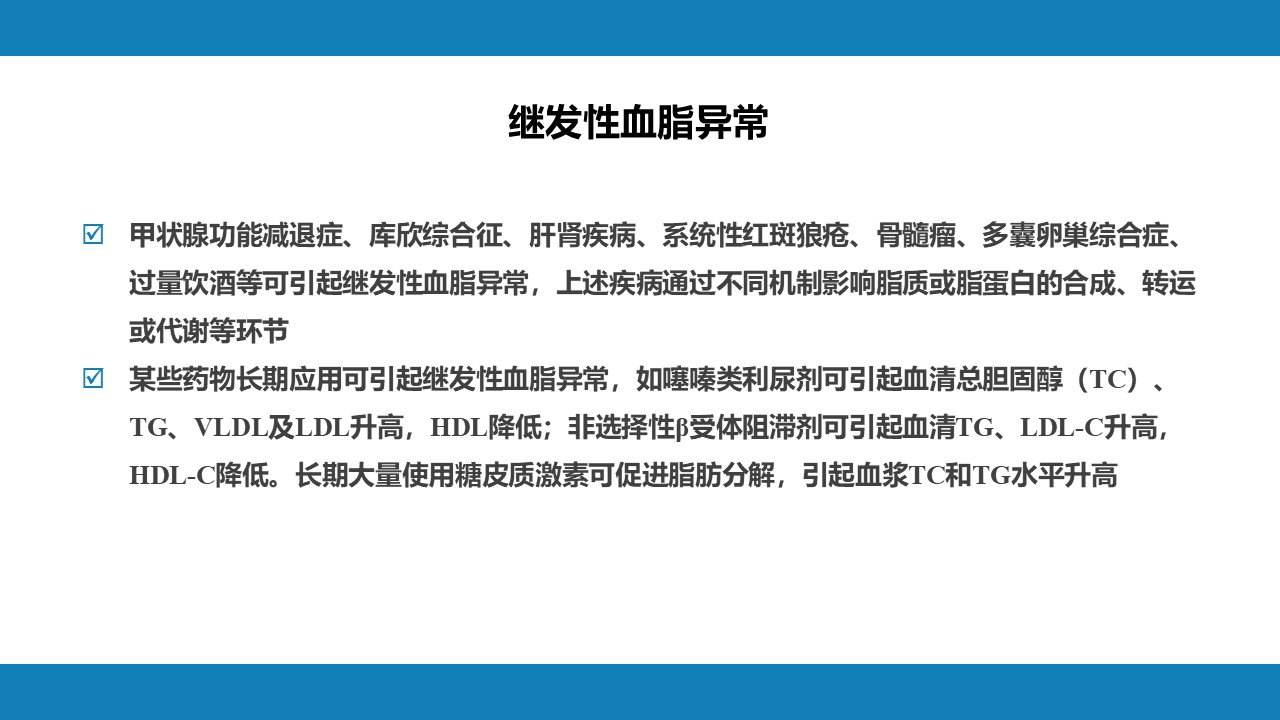 继发性血脂异常

☑ 甲状腺功能减退症、库欣综合征、肝肾疾病、系统性红斑狼疮、骨髓瘤、多囊卵巢综合症、过量饮酒等可引起继发性血脂异常，上述疾病通过不同机制影响脂质或脂蛋白的合成、转运或代谢等环节

☑ 某些药物长期应用可引起继发性血脂异常，如噻嗪类利尿剂可引起血清总胆固醇（TC）、TG、VLDL及LDL升高，HDL降低；非选择性β受体阻滞剂可引起血清TG、LDL-C升高，HDL-C降低。长期大量使用糖皮质激素可促进脂肪分解，引起血浆TC和TG水平升高